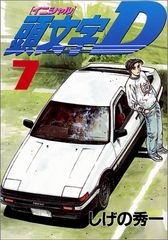 イニシャル
頭文字D
7
しげの秀一